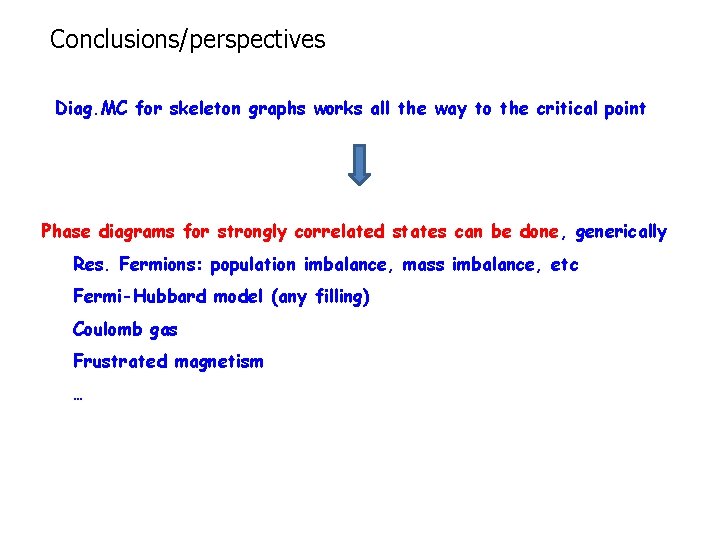 Conclusions/perspectives

Diag.MC for skeleton graphs works all the way to the critical point

Phase diagrams for strongly correlated states can be done, generically

Res. Fermions: population imbalance, mass imbalance, etc

Fermi-Hubbard model (any filling)

Coulomb gas

Frustrated magnetism

…